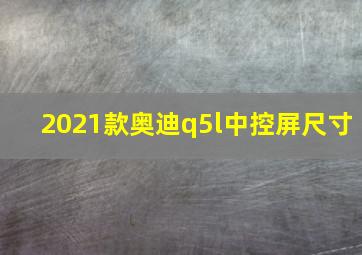 2021款奥迪q5l中控屏尺寸